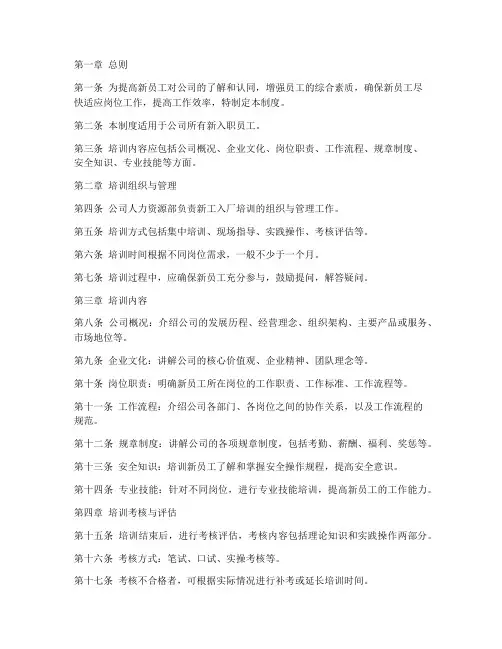 第一章 总则

第一条 为提高新员工对公司的了解和认同，增强员工的综合素质，确保新员工尽快适应岗位工作，提高工作效率，特制定本制度。

第二条 本制度适用于公司所有新入职员工。

第三条 培训内容应包括公司概况、企业文化、岗位职责、工作流程、规章制度、安全知识、专业技能等方面。

第二章 培训组织与管理

第四条 公司人力资源部负责新工入厂培训的组织与管理工作。

第五条 培训方式包括集中培训、现场指导、实践操作、考核评估等。

第六条 培训时间根据不同岗位需求，一般不少于一个月。

第七条 培训过程中，应确保新员工充分参与，鼓励提问，解答疑问。

第三章 培训内容

第八条 公司概况：介绍公司的发展历程、经营理念、组织架构、主要产品或服务、市场地位等。

第九条 企业文化：讲解公司的核心价值观、企业精神、团队理念等。

第十条 岗位职责：明确新员工所在岗位的工作职责、工作标准、工作流程等。

第十一条 工作流程：介绍公司各部门、各岗位之间的协作关系，以及工作流程的规范。

第十二条 规章制度：讲解公司的各项规章制度，包括考勤、薪酬、福利、奖惩等。

第十三条 安全知识：培训新员工了解和掌握安全操作规程，提高安全意识。

第十四条 专业技能：针对不同岗位，进行专业技能培训，提高新员工的工作能力。

第四章 培训考核与评估

第十五条 培训结束后，进行考核评估，考核内容包括理论知识和实践操作两部分。

第十六条 考核方式：笔试、口试、实操考核等。

第十七条 考核不合格者，可根据实际情况进行补考或延长培训时间。